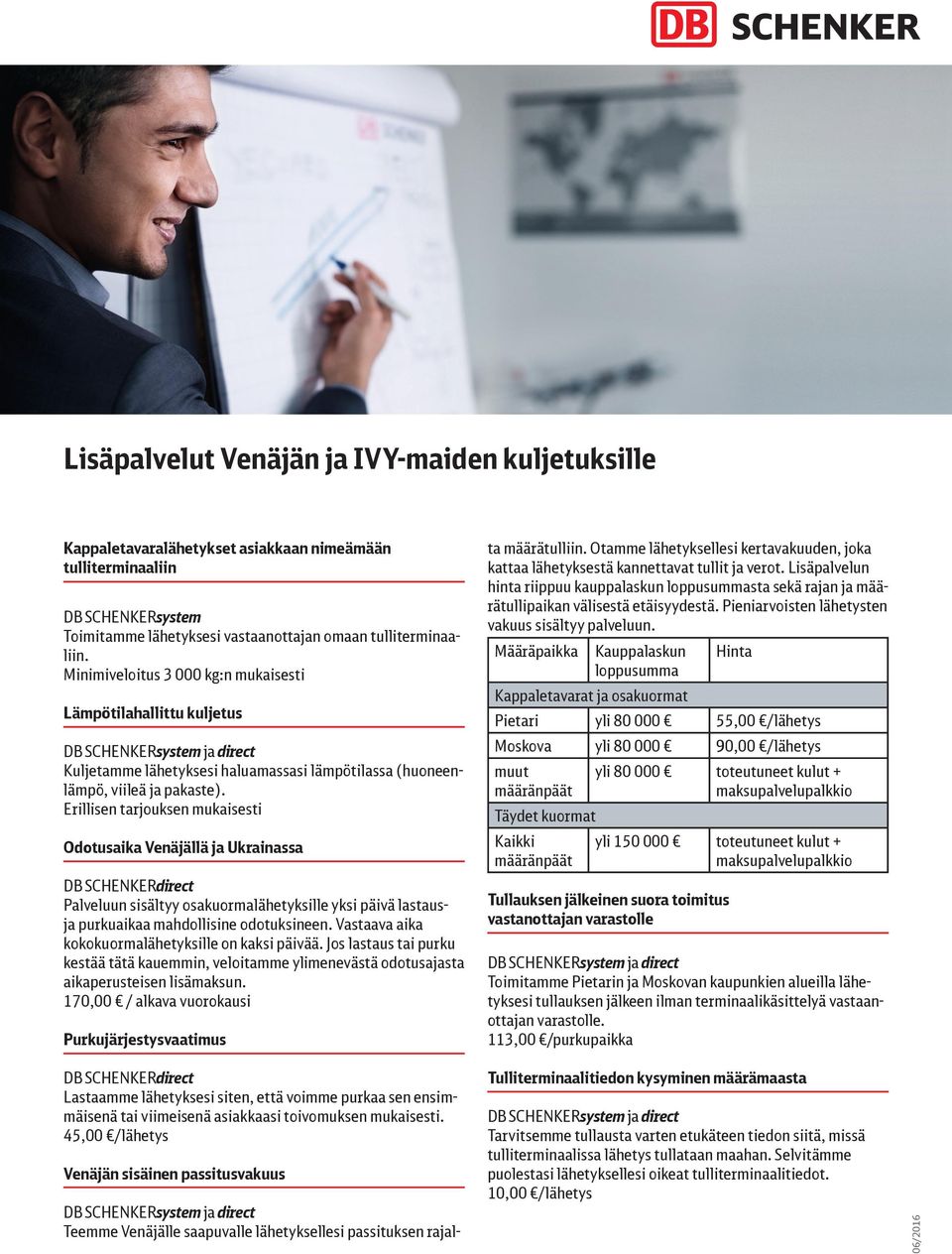 DB SCHENKER

Lisäpalvelut Venäjän ja IVY-maiden kuljetuksille

Kappaletavaralähetykset asiakkaan nimeämään tulliterminaaliin

DB SCHENKERsystem
Toimitamme lähetyksesi vastaanottajan omaan tulliterminaaliin.
Minimiveloitus 3 000 kg:n mukaisesti

Lämpötilahallittu kuljetus

DB SCHENKERsystem ja direct
Kuljetamme lähetyksesi haluamassasi lämpötilassa (huoneenlämpö, viileä ja pakaste).
Erillisen tarjouksen mukaisesti

Odotusaika Venäjällä ja Ukrainassa

DB SCHENKERdirect
Palveluun sisältyy osakuormalähetyksille yksi päivä lastaus- ja purkuaikaa mahdollisine odotuksineen. Vastaava aika kokokuormalähetyksille on kaksi päivää. Jos lastaus tai purku kestää tätä kauemmin, veloitamme ylimenevästä odotusajasta aikaperusteisen lisämaksun.
170,00 € / alkava vuorokausi

Purkujärjestysvaatimus

DB SCHENKERdirect
Lastaamme lähetyksesi siten, että voimme purkaa sen ensimmäisenä tai viimeisenä asiakkaasi toivomuksen mukaisesti.
45,00 €/lähetys

Venäjän sisäinen passitusvakuus

DB SCHENKERsystem ja direct
Teemme Venäjälle saapuvalle lähetyksellesi passituksen rajalta määrätulliin. Otamme lähetyksellesi kertavakuuden, joka kattaa lähetyksestä kannettavat tullit ja verot. Lisäpalvelun hinta riippuu kauppalaskun loppusummasta sekä rajan ja määrätullipaikan välisestä etäisyydestä. Pieniarvoisten lähetysten vakuus sisältyy palveluun.

| Määräpaikka | Kauppalaskun loppusumma | Hinta |
|---|---|---|
| Kappaletavarat ja osakuormat | | |
| Pietari | yli 80 000 € | 55,00 €/lähetys |
| Moskova | yli 80 000 € | 90,00 €/lähetys |
| muut määränpäät | yli 80 000 € | toteutuneet kulut + maksupalvelupalkkio |
| Täydet kuormat | | |
| Kaikki määränpäät | yli 150 000 € | toteutuneet kulut + maksupalvelupalkkio |

Tullauksen jälkeinen suora toimitus vastanottajan varastolle

DB SCHENKERsystem ja direct
Toimitamme Pietarin ja Moskovan kaupunkien alueilla lähetyksesi tullauksen jälkeen ilman terminaalikäsittelyä vastaanottajan varastolle.
113,00 €/purkupaikka

Tulliterminaalitiedon kysyminen määrämaasta

DB SCHENKERsystem ja direct
Tarvitsemme tullausta varten etukäteen tiedon siitä, missä tulliterminaalissa lähetys tullataan maahan. Selvitämme puolestasi lähetyksellesi oikeat tulliterminaalitiedot.
10,00 €/lähetys

06/2016